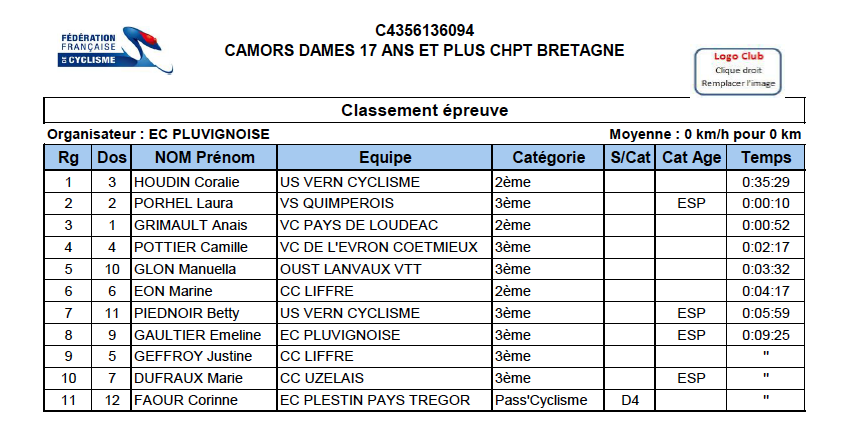 FÉDÉRATION FRANÇAISE DE CYCLISME

C4356136094
CAMORS DAMES 17 ANS ET PLUS CHPT BRETAGNE

Logo Club
Clique droit
Remplacer l'image

Classement épreuve

Organisateur : EC PLUVIGNOISE

Moyenne : 0 km/h pour 0 km

| Rg | Dos | NOM Prénom | Equipe | Catégorie | S/Cat | Cat Age | Temps |
|---|---|---|---|---|---|---|---|
| 1 | 3 | HOUDIN Coralie | US VERN CYCLISME | 2ème | | | 0:35:29 |
| 2 | 2 | PORHEL Laura | VS QUIMPEROIS | 3ème | | ESP | 0:00:10 |
| 3 | 1 | GRIMAULT Anais | VC PAYS DE LOUDEAC | 2ème | | | 0:00:52 |
| 4 | 4 | POTTIER Camille | VC DE L'EVRON COETMIEUX | 3ème | | | 0:02:17 |
| 5 | 10 | GLON Manuella | OUST LANVAUX VTT | 3ème | | | 0:03:32 |
| 6 | 6 | EON Marine | CC LIFFRE | 2ème | | | 0:04:17 |
| 7 | 11 | PIEDNOIR Betty | US VERN CYCLISME | 3ème | | ESP | 0:05:59 |
| 8 | 9 | GAULTIER Emeline | EC PLUVIGNOISE | 3ème | | ESP | 0:09:25 |
| 9 | 5 | GEFFROY Justine | CC LIFFRE | 3ème | | | " |
| 10 | 7 | DUFRAUX Marie | CC UZELAIS | 3ème | | ESP | " |
| 11 | 12 | FAOUR Corinne | EC PLESTIN PAYS TREGOR | Pass'Cyclisme | D4 | | " |